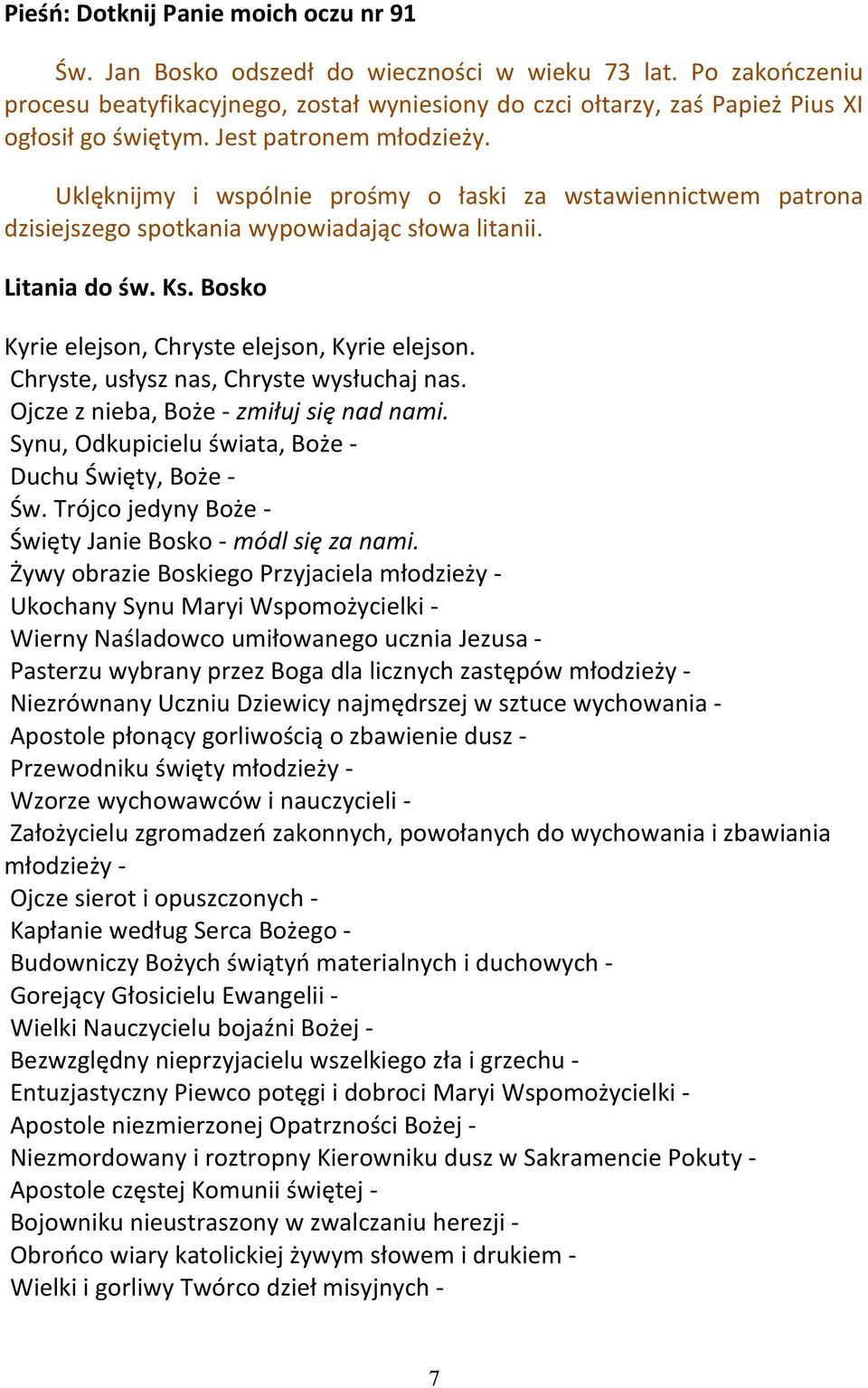 Pieśń: Dotknij Panie moich oczu nr 91

Św. Jan Bosko odszedł do wieczności w wieku 73 lat. Po zakończeniu procesu beatyfikacyjnego, został wyniesiony do czci ołtarzy, zaś Papież Pius XI ogłosił go świętym. Jest patronem młodzieży.

Uklęknijmy i wspólnie prośmy o łaski za wstawiennictwem patrona dzisiejszego spotkania wypowiadając słowa litanii.

Litania do św. Ks. Bosko

Kyrie elejson, Chryste elejson, Kyrie elejson.
Chryste, usłysz nas, Chryste wysłuchaj nas.
Ojcze z nieba, Boże - zmiłuj się nad nami.
Synu, Odkupicielu świata, Boże -
Duchu Święty, Boże -
Św. Trójco jedyny Boże -
Święty Janie Bosko - módl się za nami.
Żywy obrazie Boskiego Przyjaciela młodzieży -
Ukochany Synu Maryi Wspomożycielki -
Wierny Naśladowco umiłowanego ucznia Jezusa -
Pasterzu wybrany przez Boga dla licznych zastępów młodzieży -
Niezrównany Uczniu Dziewicy najmędrszej w sztuce wychowania -
Apostole płonący gorliwością o zbawienie dusz -
Przewodniku święty młodzieży -
Wzorze wychowawców i nauczycieli -
Założycielu zgromadzeń zakonnych, powołanych do wychowania i zbawiania młodzieży -
Ojcze sierot i opuszczonych -
Kapłanie według Serca Bożego -
Budowniczy Bożych świątyń materialnych i duchowych -
Gorejący Głosicielu Ewangelii -
Wielki Nauczycielu bojaźni Bożej -
Bezwzględny nieprzyjacielu wszelkiego zła i grzechu -
Entuzjastyczny Piewco potęgi i dobroci Maryi Wspomożycielki -
Apostole niezmierzonej Opatrzności Bożej -
Niezmordowany i roztropny Kierowniku dusz w Sakramencie Pokuty -
Apostole częstej Komunii świętej -
Bojowniku nieustraszony w zwalczaniu herezji -
Obrońco wiary katolickiej żywym słowem i drukiem -
Wielki i gorliwy Twórco dzieł misyjnych -

7